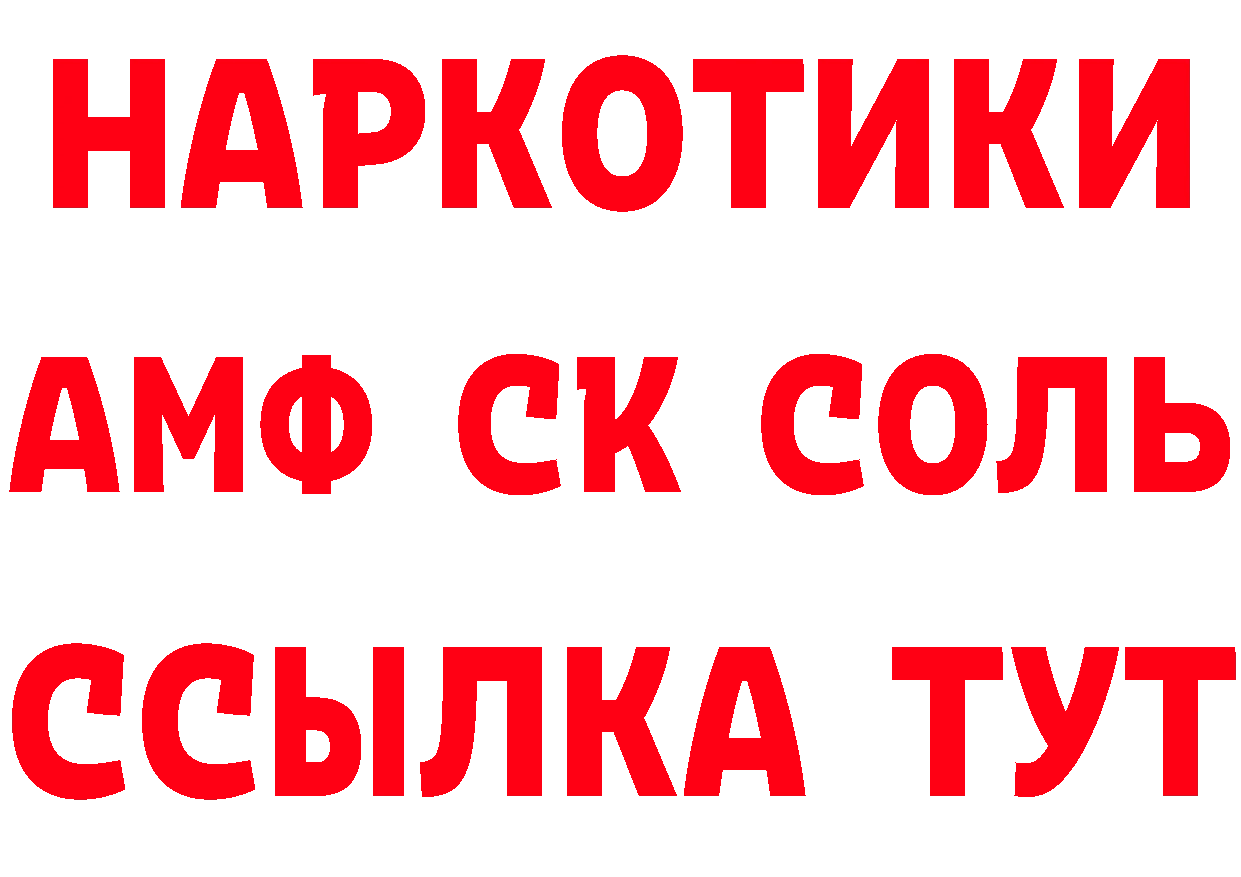 НАРКОТИКИ

АМФ СК СОЛЬ

ССЫЛКА ТУТ